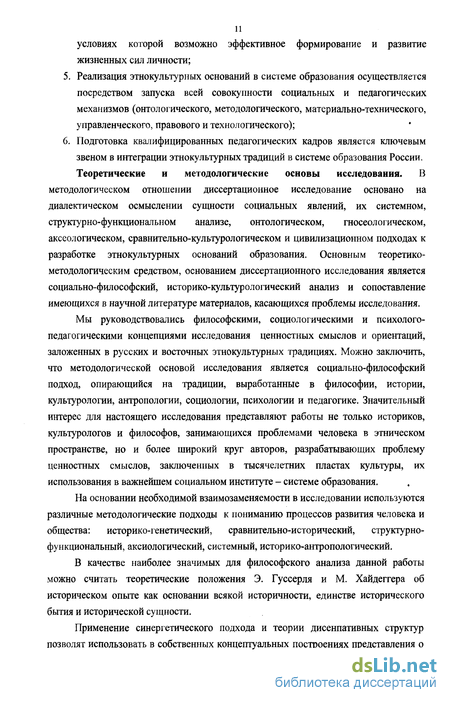 11

условиях которой возможно эффективное формирование и развитие жизненных сил личности;

5. Реализация этнокультурных оснований в системе образования осуществляется посредством запуска всей совокупности социальных и педагогических механизмов (онтологического, методологического, материально-технического, управленческого, правового и технологического);

6. Подготовка квалифицированных педагогических кадров является ключевым звеном в интеграции этнокультурных традиций в системе образования России.

Теоретические и методологические основы исследования. В методологическом отношении диссертационное исследование основано на диалектическом осмыслении сущности социальных явлений, их системном, структурно-функциональном анализе, онтологическом, гносеологическом, акссологическом, сравнительно-культурологическом и цивилизационном подходах к разработке этнокультурных оснований образования. Основным теоретико-методологическим средством, основанием диссертационного исследования является социально-философский, историко-культурологический анализ и сопоставление имеющихся в научной литературе материалов, касающихся проблемы исследования.

Мы руководствовались философскими, социологическими и психолого-педагогическими концепциями исследования ценностных смыслов и ориентаций, заложенных в русских и восточных этнокультурных традициях. Можно заключить, что методологической основой исследования является социально-философский подход, опирающийся на традиции, выработанные в философии, истории, культурологии, антропологии, социологии, психологии и педагогике. Значительный интерес для настоящего исследования представляют работы не только историков, культурологов и философов, занимающихся проблемами человека в этническом пространстве, но и более широкий круг авторов, разрабатывающих проблему ценностных смыслов, заключенных в тысячелетних пластах культуры, их использования в важнейшем социальном институте – системе образования.

На основании необходимой взаимозаменяемости в исследовании используются различные методологические подходы к пониманию процессов развития человека и общества: историко-генетический, сравнительно-исторический, структурно-функциональный, аксиологический, системный, историко-антропологический.

В качестве наиболее значимых для философского анализа данной работы можно считать теоретические положения Э. Гуссерля и М. Хайдеггера об историческом опыте как основании всякой историчности, единстве исторического бытия и исторической сущности.

Применение синергетического подхода и теории диссипативных структур позволят использовать в собственных концептуальных построениях представления о

dsLib.net
библиотека диссертаций